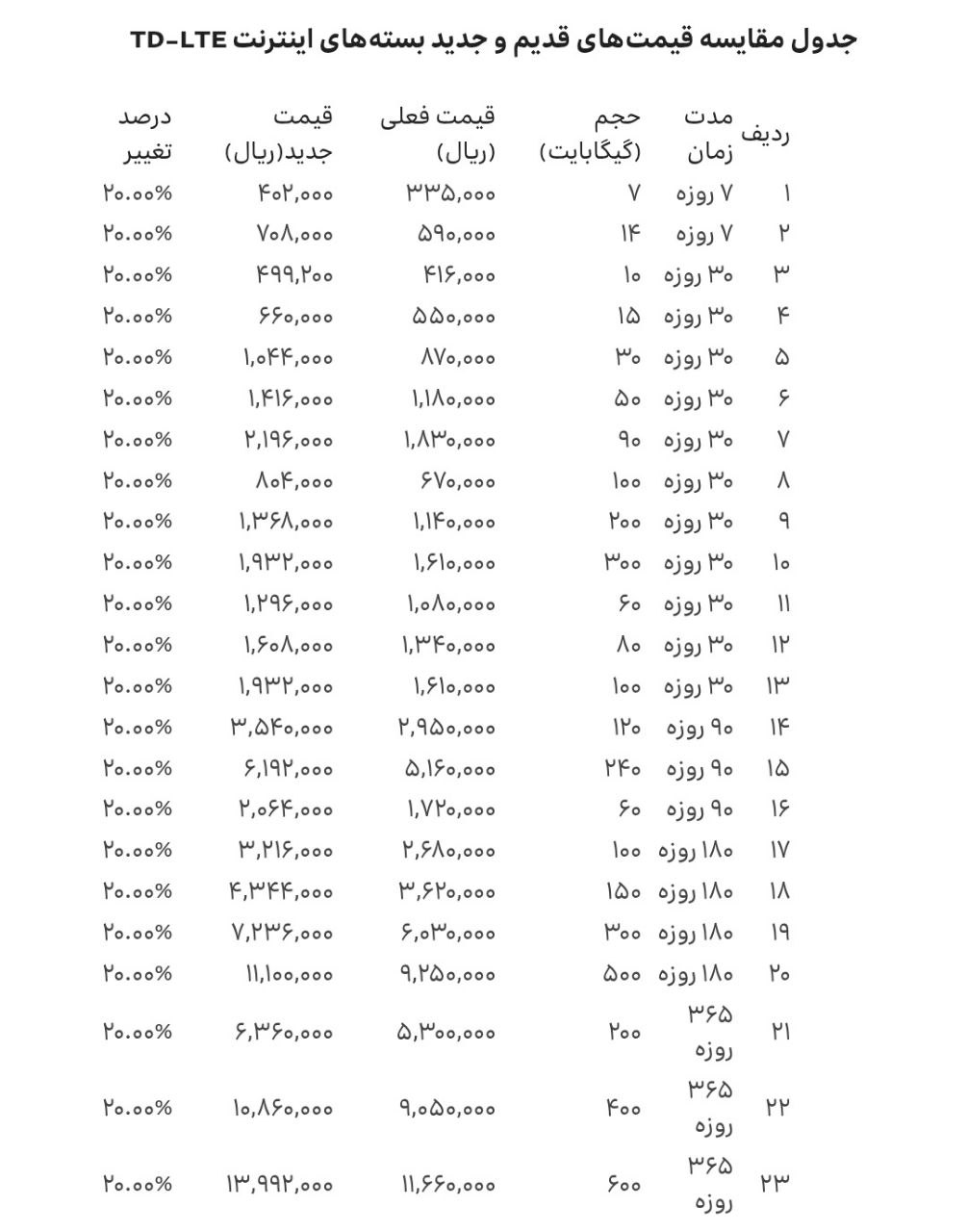 جدول مقایسه قیمت‌های قدیم و جدید بسته‌های اینترنت TD-LTE

| ردیف | مدت زمان | حجم (گیگابایت) | قیمت فعلی (ریال) | قیمت جدید(ریال) | درصد تغییر |
|---|---|---|---|---|---|
| ۱ | ۷ روزه | ۷ | ۳۳۵,۰۰۰ | ۴۰۲,۰۰۰ | ۲۰.۰۰% |
| ۲ | ۷ روزه | ۱۴ | ۵۹۰,۰۰۰ | ۷۰۸,۰۰۰ | ۲۰.۰۰% |
| ۳ | ۳۰ روزه | ۱۰ | ۴۱۶,۰۰۰ | ۴۹۹,۲۰۰ | ۲۰.۰۰% |
| ۴ | ۳۰ روزه | ۱۵ | ۵۵۰,۰۰۰ | ۶۶۰,۰۰۰ | ۲۰.۰۰% |
| ۵ | ۳۰ روزه | ۳۰ | ۸۷۰,۰۰۰ | ۱,۰۴۴,۰۰۰ | ۲۰.۰۰% |
| ۶ | ۳۰ روزه | ۵۰ | ۱,۱۸۰,۰۰۰ | ۱,۴۱۶,۰۰۰ | ۲۰.۰۰% |
| ۷ | ۳۰ روزه | ۹۰ | ۱,۸۳۰,۰۰۰ | ۲,۱۹۶,۰۰۰ | ۲۰.۰۰% |
| ۸ | ۳۰ روزه | ۱۰۰ | ۶۷۰,۰۰۰ | ۸۰۴,۰۰۰ | ۲۰.۰۰% |
| ۹ | ۳۰ روزه | ۲۰۰ | ۱,۱۴۰,۰۰۰ | ۱,۳۶۸,۰۰۰ | ۲۰.۰۰% |
| ۱۰ | ۳۰ روزه | ۳۰۰ | ۱,۶۱۰,۰۰۰ | ۱,۹۳۲,۰۰۰ | ۲۰.۰۰% |
| ۱۱ | ۳۰ روزه | ۶۰ | ۱,۰۸۰,۰۰۰ | ۱,۲۹۶,۰۰۰ | ۲۰.۰۰% |
| ۱۲ | ۳۰ روزه | ۸۰ | ۱,۳۴۰,۰۰۰ | ۱,۶۰۸,۰۰۰ | ۲۰.۰۰% |
| ۱۳ | ۳۰ روزه | ۱۰۰ | ۱,۶۱۰,۰۰۰ | ۱,۹۳۲,۰۰۰ | ۲۰.۰۰% |
| ۱۴ | ۹۰ روزه | ۱۲۰ | ۲,۹۵۰,۰۰۰ | ۳,۵۴۰,۰۰۰ | ۲۰.۰۰% |
| ۱۵ | ۹۰ روزه | ۲۴۰ | ۵,۱۶۰,۰۰۰ | ۶,۱۹۲,۰۰۰ | ۲۰.۰۰% |
| ۱۶ | ۹۰ روزه | ۶۰ | ۱,۷۲۰,۰۰۰ | ۲,۰۶۴,۰۰۰ | ۲۰.۰۰% |
| ۱۷ | ۱۸۰ روزه | ۱۰۰ | ۲,۶۸۰,۰۰۰ | ۳,۲۱۶,۰۰۰ | ۲۰.۰۰% |
| ۱۸ | ۱۸۰ روزه | ۱۵۰ | ۳,۶۲۰,۰۰۰ | ۴,۳۴۴,۰۰۰ | ۲۰.۰۰% |
| ۱۹ | ۱۸۰ روزه | ۳۰۰ | ۶,۰۳۰,۰۰۰ | ۷,۲۳۶,۰۰۰ | ۲۰.۰۰% |
| ۲۰ | ۱۸۰ روزه | ۵۰۰ | ۹,۲۵۰,۰۰۰ | ۱۱,۱۰۰,۰۰۰ | ۲۰.۰۰% |
| ۲۱ | ۳۶۵ روزه | ۲۰۰ | ۵,۳۰۰,۰۰۰ | ۶,۳۶۰,۰۰۰ | ۲۰.۰۰% |
| ۲۲ | ۳۶۵ روزه | ۴۰۰ | ۹,۰۵۰,۰۰۰ | ۱۰,۸۶۰,۰۰۰ | ۲۰.۰۰% |
| ۲۳ | ۳۶۵ روزه | ۶۰۰ | ۱۱,۶۶۰,۰۰۰ | ۱۳,۹۹۲,۰۰۰ | ۲۰.۰۰% |